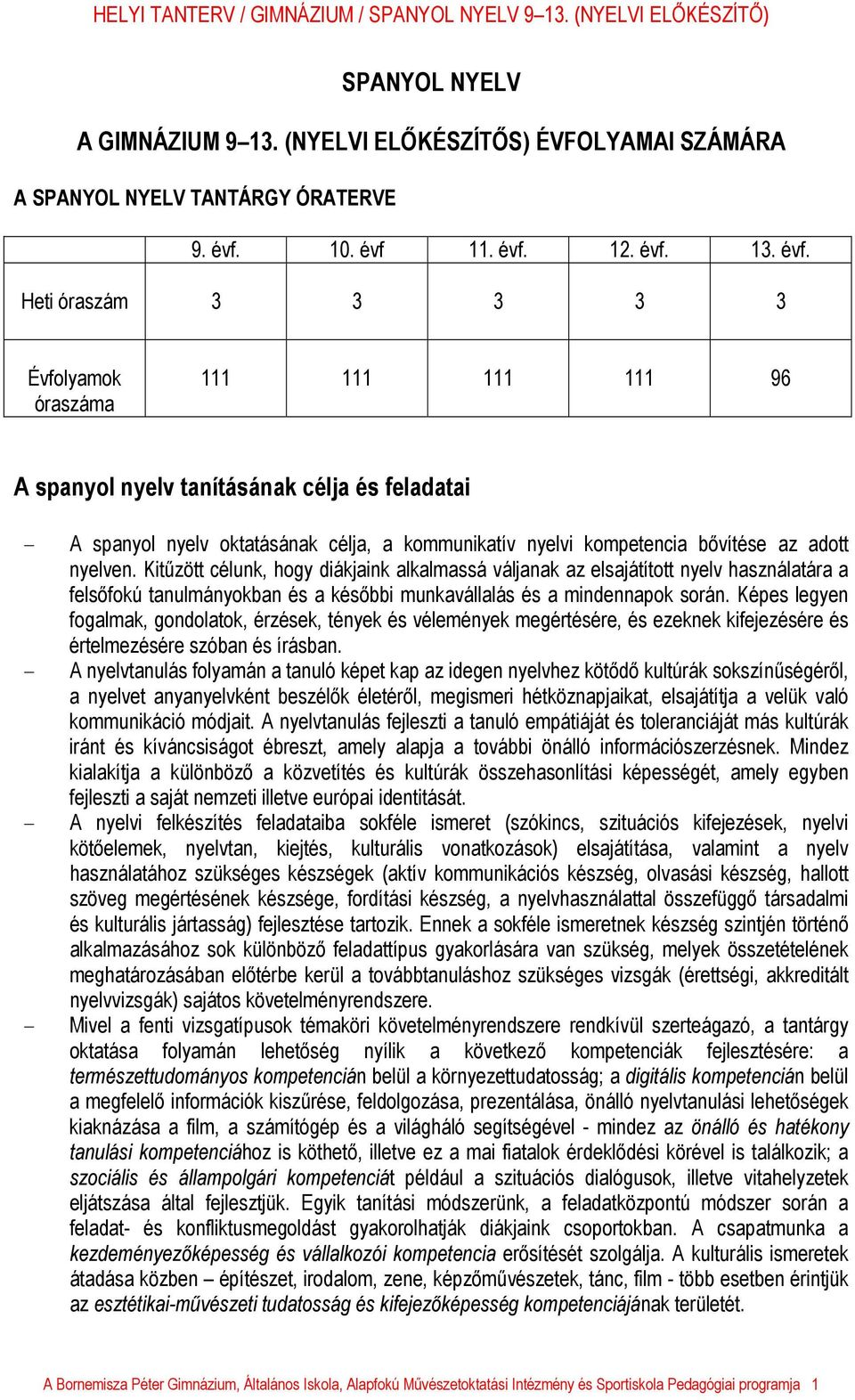 HELYI TANTERV / GIMNÁZIUM / SPANYOL NYELV 9–13. (NYELVI ELŐKÉSZÍTŐ)

SPANYOL NYELV

A GIMNÁZIUM 9–13. (NYELVI ELŐKÉSZÍTŐS) ÉVFOLYAMAI SZÁMÁRA

A SPANYOL NYELV TANTÁRGY ÓRATERVE

| | 9. évf. | 10. évf | 11. évf. | 12. évf. | 13. évf. |
|---|---|---|---|---|---|
| Heti óraszám | 3 | 3 | 3 | 3 | 3 |
| Évfolyamok óraszáma | 111 | 111 | 111 | 111 | 96 |

A spanyol nyelv tanításának célja és feladatai

– A spanyol nyelv oktatásának célja, a kommunikatív nyelvi kompetencia bővítése az adott nyelven. Kitűzött célunk, hogy diákjaink alkalmassá váljanak az elsajátított nyelv használatára a felsőfokú tanulmányokban és a későbbi munkavállalás és a mindennapok során. Képes legyen fogalmak, gondolatok, érzések, tények és vélemények megértésére, és ezeknek kifejezésére és értelmezésére szóban és írásban.

– A nyelvtanulás folyamán a tanuló képet kap az idegen nyelvhez kötődő kultúrák sokszínűségéről, a nyelvet anyanyelvként beszélők életéről, megismeri hétköznapjaikat, elsajátítja a velük való kommunikáció módjait. A nyelvtanulás fejleszti a tanuló empátiáját és toleranciáját más kultúrák iránt és kíváncsiságot ébreszt, amely alapja a további önálló információszerzésnek. Mindez kialakítja a különböző a közvetítés és kultúrák összehasonlítási képességét, amely egyben fejleszti a saját nemzeti illetve európai identitását.

– A nyelvi felkészítés feladataiba sokféle ismeret (szókincs, szituációs kifejezések, nyelvi kötőelemek, nyelvtan, kiejtés, kulturális vonatkozások) elsajátítása, valamint a nyelv használatához szükséges készségek (aktív kommunikációs készség, olvasási készség, hallott szöveg megértésének készsége, fordítási készség, a nyelvhasználattal összefüggő társadalmi és kulturális jártasság) fejlesztése tartozik. Ennek a sokféle ismeretnek készség szintjén történő alkalmazásához sok különböző feladattípus gyakorlására van szükség, melyek összetételének meghatározásában előtérbe kerül a továbbtanuláshoz szükséges vizsgák (érettségi, akkreditált nyelvvizsgák) sajátos követelményrendszere.

– Mivel a fenti vizsgatípusok témaköri követelményrendszere rendkívül szerteágazó, a tantárgy oktatása folyamán lehetőség nyílik a következő kompetenciák fejlesztésére: a természettudományos kompetencián belül a környezettudatosság; a digitális kompetencián belül a megfelelő információk kiszűrése, feldolgozása, prezentálása, önálló nyelvtanulási lehetőségek kiaknázása a film, a számítógép és a világháló segítségével - mindez az önálló és hatékony tanulási kompetenciához is köthető, illetve ez a mai fiatalok érdeklődési körével is találkozik; a szociális és állampolgári kompetenciát például a szituációs dialógusok, illetve vitahelyzetek eljátszása által fejlesztjük. Egyik tanítási módszerünk, a feladatközpontú módszer során a feladat- és konfliktusmegoldást gyakorolhatják diákjaink csoportokban. A csapatmunka a kezdeményezőképesség és vállalkozói kompetencia erősítését szolgálja. A kulturális ismeretek átadása közben – építészet, irodalom, zene, képzőművészetek, tánc, film - több esetben érintjük az esztétikai-művészeti tudatosság és kifejezőképesség kompetenciájának területét.

A Bornemisza Péter Gimnázium, Általános Iskola, Alapfokú Művészetoktatási Intézmény és Sportiskola Pedagógiai programja 1